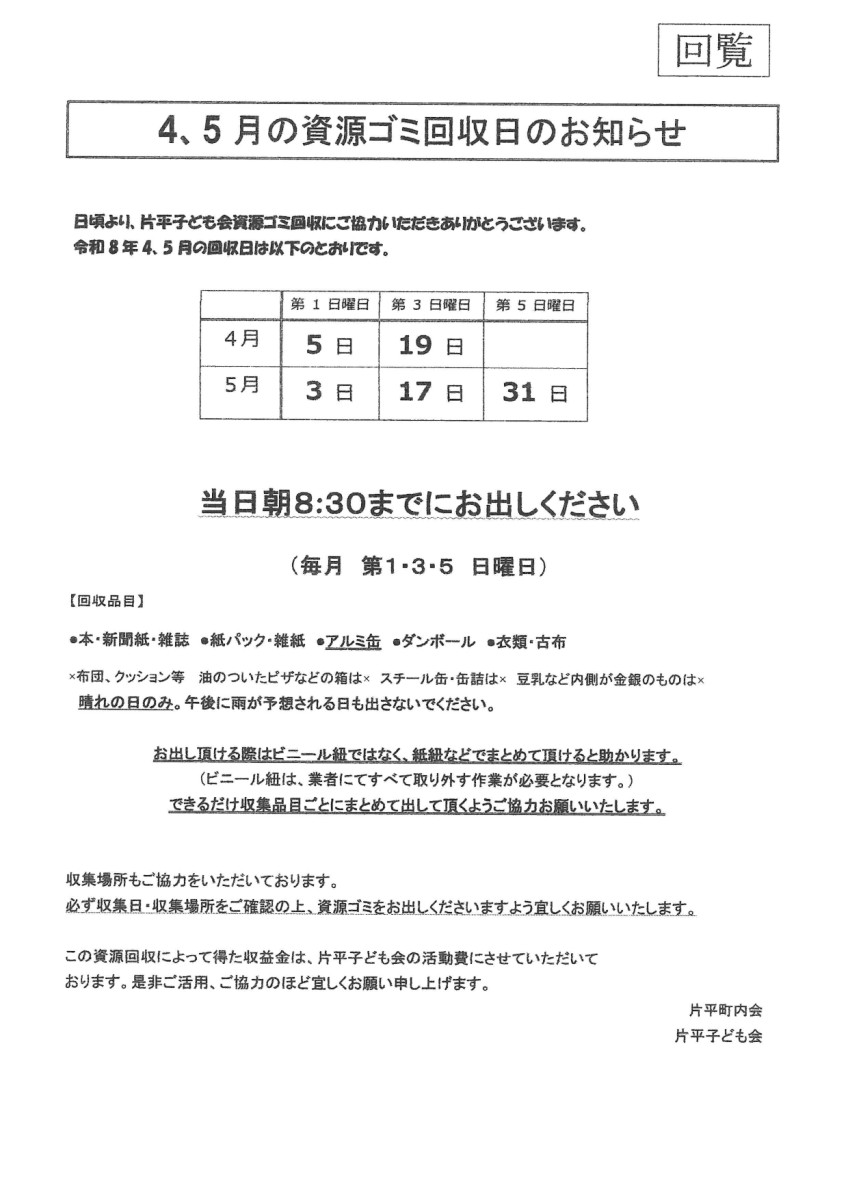 回覧

4、5 月の資源ゴミ回収日のお知らせ

日頃より、片平子ども会資源ゴミ回収にご協力いただきありがとうございます。
令和 8 年 4、5 月の回収日は以下のとおりです。

| | 第 1 日曜日 | 第 3 日曜日 | 第 5 日曜日 |
|---|---|---|---|
| 4月 | 5 日 | 19 日 | |
| 5月 | 3 日 | 17 日 | 31 日 |

当日朝8:30までにお出しください

（毎月　第1・3・5　日曜日）

【回収品目】

●本・新聞紙・雑誌　●紙パック・雑紙　●アルミ缶　●ダンボール　●衣類・古布

×布団、クッション等　油のついたピザなどの箱は×　スチール缶・缶詰は×　豆乳など内側が金銀のものは×
晴れの日のみ。午後に雨が予想される日も出さないでください。

お出し頂ける際はビニール紐ではなく、紙紐などでまとめて頂けると助かります。
（ビニール紐は、業者にてすべて取り外す作業が必要となります。）
できるだけ収集品目ごとにまとめて出して頂くようご協力お願いいたします。

収集場所もご協力をいただいております。
必ず収集日・収集場所をご確認の上、資源ゴミをお出しくださいますよう宜しくお願いいたします。

この資源回収によって得た収益金は、片平子ども会の活動費にさせていただいております。是非ご活用、ご協力のほど宜しくお願い申し上げます。

片平町内会
片平子ども会